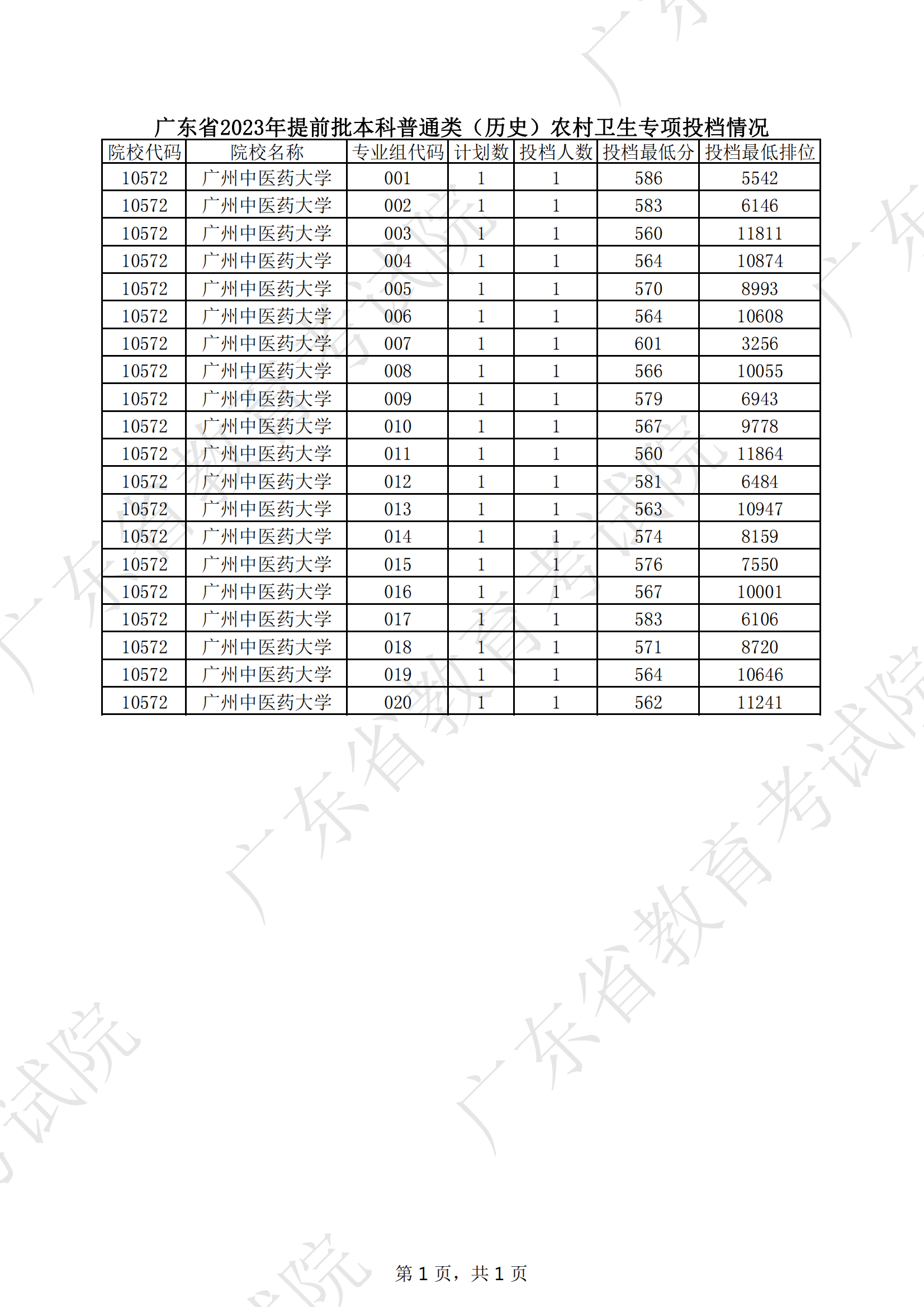 广东省2023年提前批本科普通类（历史）农村卫生专项投档情况

| 院校代码 | 院校名称 | 专业组代码 | 计划数 | 投档人数 | 投档最低分 | 投档最低排位 |
|---|---|---|---|---|---|---|
| 10572 | 广州中医药大学 | 001 | 1 | 1 | 586 | 5542 |
| 10572 | 广州中医药大学 | 002 | 1 | 1 | 583 | 6146 |
| 10572 | 广州中医药大学 | 003 | 1 | 1 | 560 | 11811 |
| 10572 | 广州中医药大学 | 004 | 1 | 1 | 564 | 10874 |
| 10572 | 广州中医药大学 | 005 | 1 | 1 | 570 | 8993 |
| 10572 | 广州中医药大学 | 006 | 1 | 1 | 564 | 10608 |
| 10572 | 广州中医药大学 | 007 | 1 | 1 | 601 | 3256 |
| 10572 | 广州中医药大学 | 008 | 1 | 1 | 566 | 10055 |
| 10572 | 广州中医药大学 | 009 | 1 | 1 | 579 | 6943 |
| 10572 | 广州中医药大学 | 010 | 1 | 1 | 567 | 9778 |
| 10572 | 广州中医药大学 | 011 | 1 | 1 | 560 | 11864 |
| 10572 | 广州中医药大学 | 012 | 1 | 1 | 581 | 6484 |
| 10572 | 广州中医药大学 | 013 | 1 | 1 | 563 | 10947 |
| 10572 | 广州中医药大学 | 014 | 1 | 1 | 574 | 8159 |
| 10572 | 广州中医药大学 | 015 | 1 | 1 | 576 | 7550 |
| 10572 | 广州中医药大学 | 016 | 1 | 1 | 567 | 10001 |
| 10572 | 广州中医药大学 | 017 | 1 | 1 | 583 | 6106 |
| 10572 | 广州中医药大学 | 018 | 1 | 1 | 571 | 8720 |
| 10572 | 广州中医药大学 | 019 | 1 | 1 | 564 | 10646 |
| 10572 | 广州中医药大学 | 020 | 1 | 1 | 562 | 11241 |

广东省教育考试院

第 1 页，共 1 页